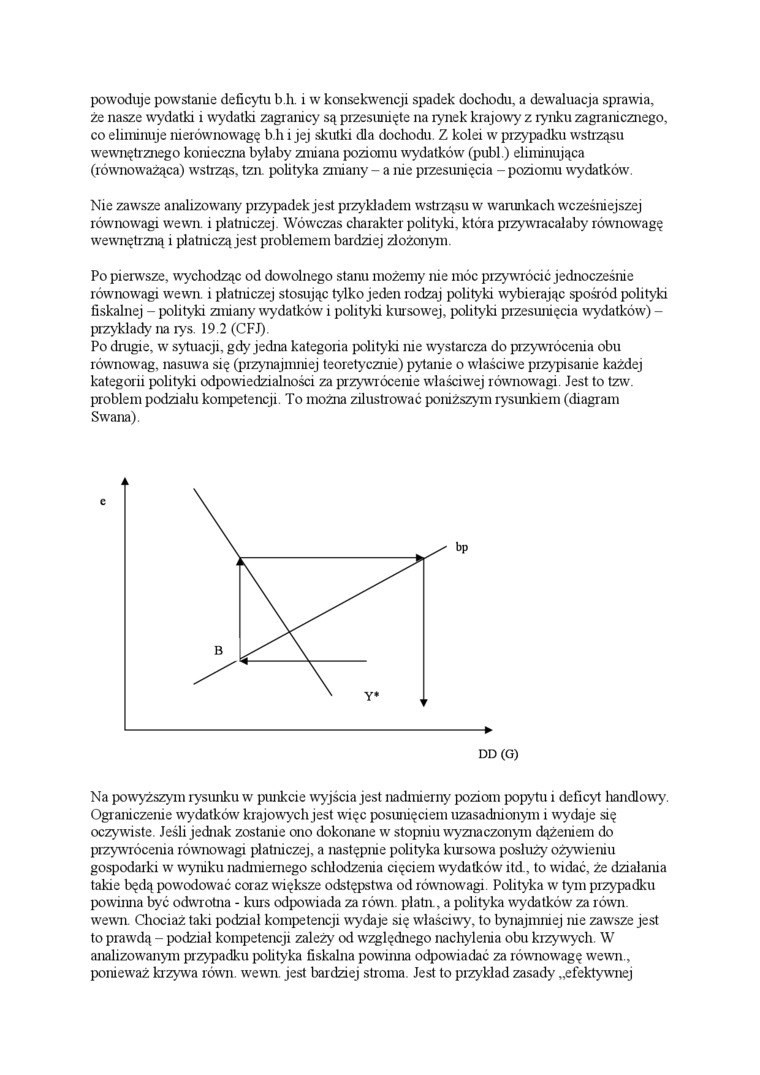 powoduje powstanie deficytu b.h. i w konsekwencji spadek dochodu, a dewaluacja sprawia, że nasze wydatki i wydatki zagranicy są przesunięte na rynek krajowy z rynku zagranicznego, co eliminuje nierównowagę b.h i jej skutki dla dochodu. Z kolei w przypadku wstrząsu wewnętrznego konieczna byłaby zmiana poziomu wydatków (publ.) eliminująca (równoważąca) wstrząs, tzn. polityka zmiany – a nie przesunięcia – poziomu wydatków.

Nie zawsze analizowany przypadek jest przykładem wstrząsu w warunkach wcześniejszej równowagi wewn. i płatniczej. Wówczas charakter polityki, która przywracałaby równowagę wewnętrzną i płatniczą jest problemem bardziej złożonym.

Po pierwsze, wychodząc od dowolnego stanu możemy nie móc przywrócić jednocześnie równowagi wewn. i płatniczej stosując tylko jeden rodzaj polityki wybierając spośród polityki fiskalnej – polityki zmiany wydatków i polityki kursowej, polityki przesunięcia wydatków) – przykłady na rys. 19.2 (CFJ).
Po drugie, w sytuacji, gdy jedna kategoria polityki nie wystarcza do przywrócenia obu równowag, nasuwa się (przynajmniej teoretycznie) pytanie o właściwe przypisanie każdej kategorii polityki odpowiedzialności za przywrócenie właściwej równowagi. Jest to tzw. problem podziału kompetencji. To można zilustrować poniższym rysunkiem (diagram Swana).

e
bp
B
Y*
DD (G)

Na powyższym rysunku w punkcie wyjścia jest nadmierny poziom popytu i deficyt handlowy. Ograniczenie wydatków krajowych jest więc posunięciem uzasadnionym i wydaje się oczywiste. Jeśli jednak zostanie ono dokonane w stopniu wyznaczonym dążeniem do przywrócenia równowagi płatniczej, a następnie polityka kursowa posłuży ożywieniu gospodarki w wyniku nadmiernego schłodzenia cięciem wydatków itd., to widać, że działania takie będą powodować coraz większe odstępstwa od równowagi. Polityka w tym przypadku powinna być odwrotna - kurs odpowiada za równ. płatn., a polityka wydatków za równ. wewn. Chociaż taki podział kompetencji wydaje się właściwy, to bynajmniej nie zawsze jest to prawdą – podział kompetencji zależy od względnego nachylenia obu krzywych. W analizowanym przypadku polityka fiskalna powinna odpowiadać za równowagę wewn., ponieważ krzywa równ. wewn. jest bardziej stroma. Jest to przykład zasady „efektywnej